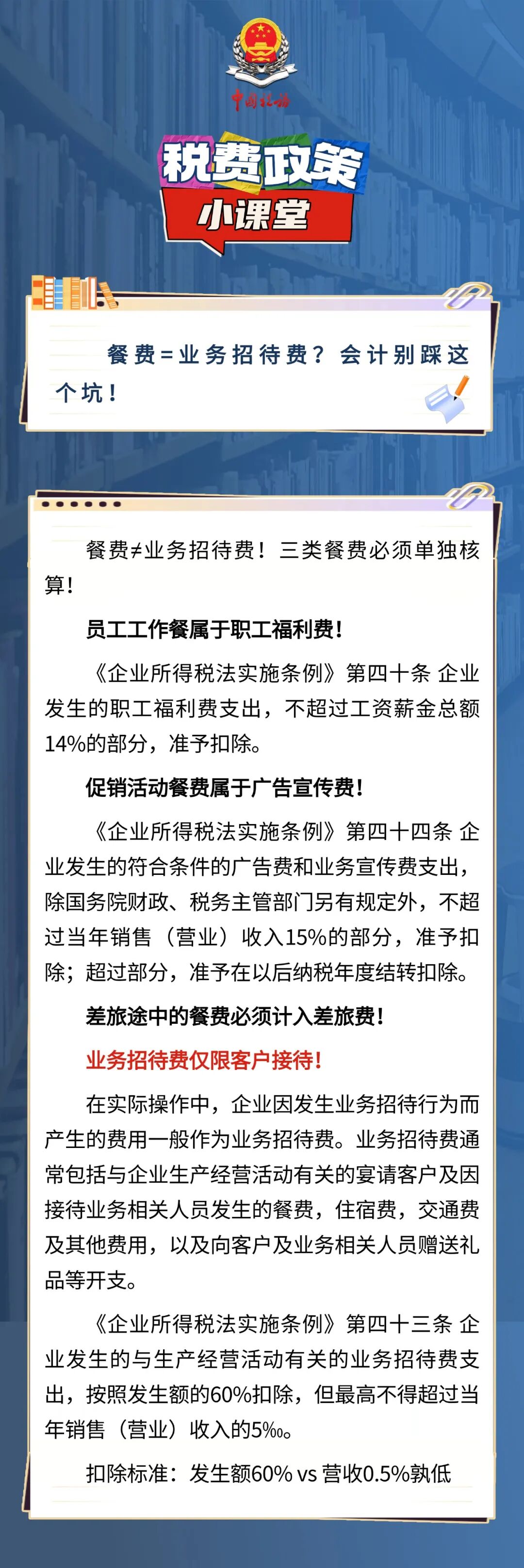 中国税务

税费政策

小课堂

餐费=业务招待费？会计别踩这个坑！

餐费≠业务招待费！三类餐费必须单独核算！

员工工作餐属于职工福利费！

《企业所得税法实施条例》第四十条 企业发生的职工福利费支出，不超过工资薪金总额14%的部分，准予扣除。

促销活动餐费属于广告宣传费！

《企业所得税法实施条例》第四十四条 企业发生的符合条件的广告费和业务宣传费支出，除国务院财政、税务主管部门另有规定外，不超过当年销售（营业）收入15%的部分，准予扣除；超过部分，准予在以后纳税年度结转扣除。

差旅途中的餐费必须计入差旅费！

业务招待费仅限客户接待！

在实际操作中，企业因发生业务招待行为而产生的费用一般作为业务招待费。业务招待费通常包括与企业生产经营活动有关的宴请客户及因接待业务相关人员发生的餐费，住宿费，交通费及其他费用，以及向客户及业务相关人员赠送礼品等开支。

《企业所得税法实施条例》第四十三条 企业发生的与生产经营活动有关的业务招待费支出，按照发生额的60%扣除，但最高不得超过当年销售（营业）收入的5‰。

扣除标准：发生额60% vs 营收0.5%孰低